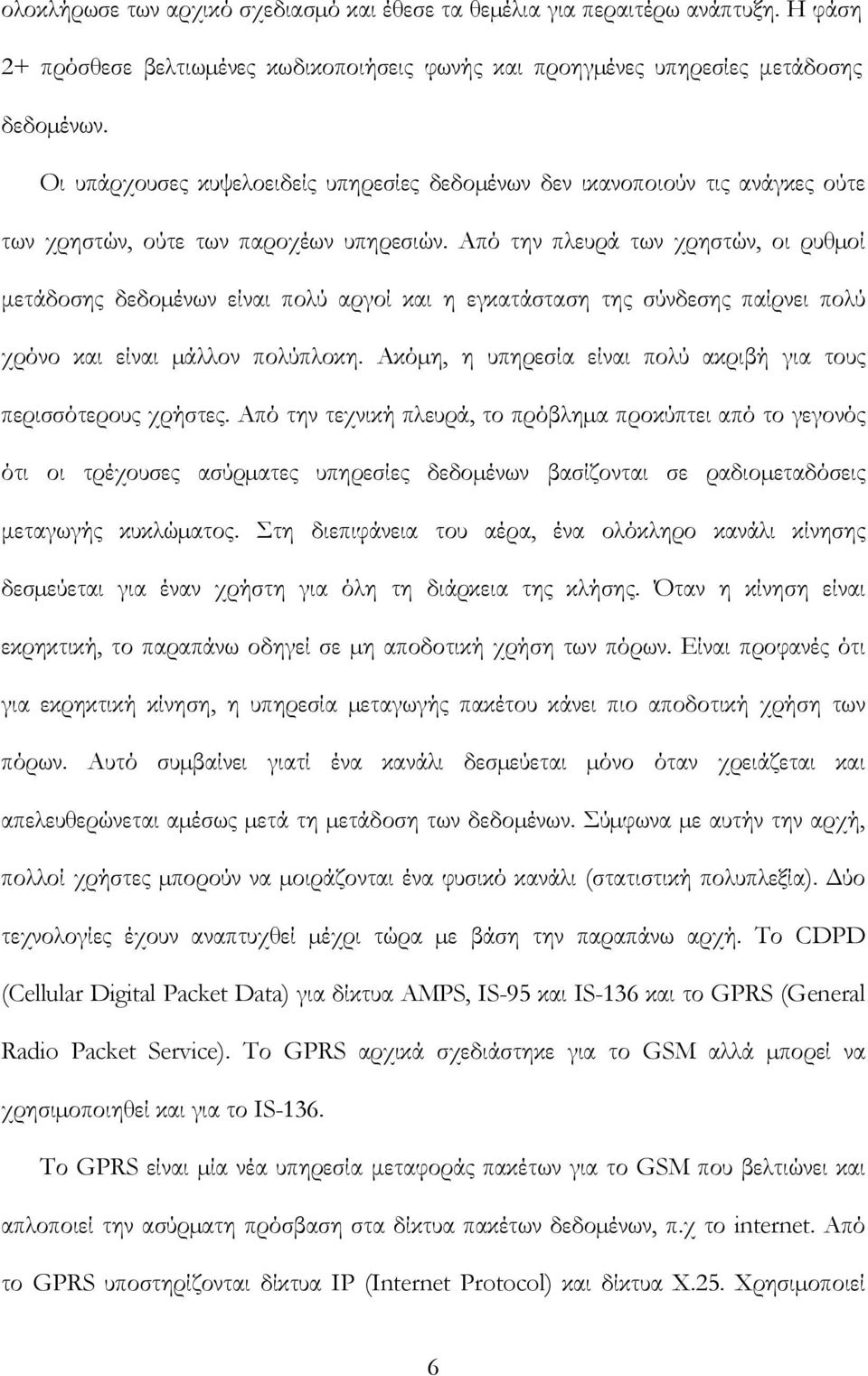 ολοκλήρωσε των αρχικό σχεδιασμό και έθεσε τα θεμέλια για περαιτέρω ανάπτυξη. Η φάση 2+ πρόσθεσε βελτιωμένες κωδικοποιήσεις φωνής και προηγμένες υπηρεσίες μετάδοσης δεδομένων.

Οι υπάρχουσες κυψελοειδείς υπηρεσίες δεδομένων δεν ικανοποιούν τις ανάγκες ούτε των χρηστών, ούτε των παροχέων υπηρεσιών. Από την πλευρά των χρηστών, οι ρυθμοί μετάδοσης δεδομένων είναι πολύ αργοί και η εγκατάσταση της σύνδεσης παίρνει πολύ χρόνο και είναι μάλλον πολύπλοκη. Ακόμη, η υπηρεσία είναι πολύ ακριβή για τους περισσότερους χρήστες. Από την τεχνική πλευρά, το πρόβλημα προκύπτει από το γεγονός ότι οι τρέχουσες ασύρματες υπηρεσίες δεδομένων βασίζονται σε ραδιομεταδόσεις μεταγωγής κυκλώματος. Στη διεπιφάνεια του αέρα, ένα ολόκληρο κανάλι κίνησης δεσμεύεται για έναν χρήστη για όλη τη διάρκεια της κλήσης. Όταν η κίνηση είναι εκρηκτική, το παραπάνω οδηγεί σε μη αποδοτική χρήση των πόρων. Είναι προφανές ότι για εκρηκτική κίνηση, η υπηρεσία μεταγωγής πακέτου κάνει πιο αποδοτική χρήση των πόρων. Αυτό συμβαίνει γιατί ένα κανάλι δεσμεύεται μόνο όταν χρειάζεται και απελευθερώνεται αμέσως μετά τη μετάδοση των δεδομένων. Σύμφωνα με αυτήν την αρχή, πολλοί χρήστες μπορούν να μοιράζονται ένα φυσικό κανάλι (στατιστική πολυπλεξία). Δύο τεχνολογίες έχουν αναπτυχθεί μέχρι τώρα με βάση την παραπάνω αρχή. Το CDPD (Cellular Digital Packet Data) για δίκτυα AMPS, IS-95 και IS-136 και το GPRS (General Radio Packet Service). Το GPRS αρχικά σχεδιάστηκε για το GSM αλλά μπορεί να χρησιμοποιηθεί και για το IS-136.

Το GPRS είναι μία νέα υπηρεσία μεταφοράς πακέτων για το GSM που βελτιώνει και απλοποιεί την ασύρματη πρόσβαση στα δίκτυα πακέτων δεδομένων, π.χ το internet. Από το GPRS υποστηρίζονται δίκτυα IP (Internet Protocol) και δίκτυα X.25. Χρησιμοποιεί

6